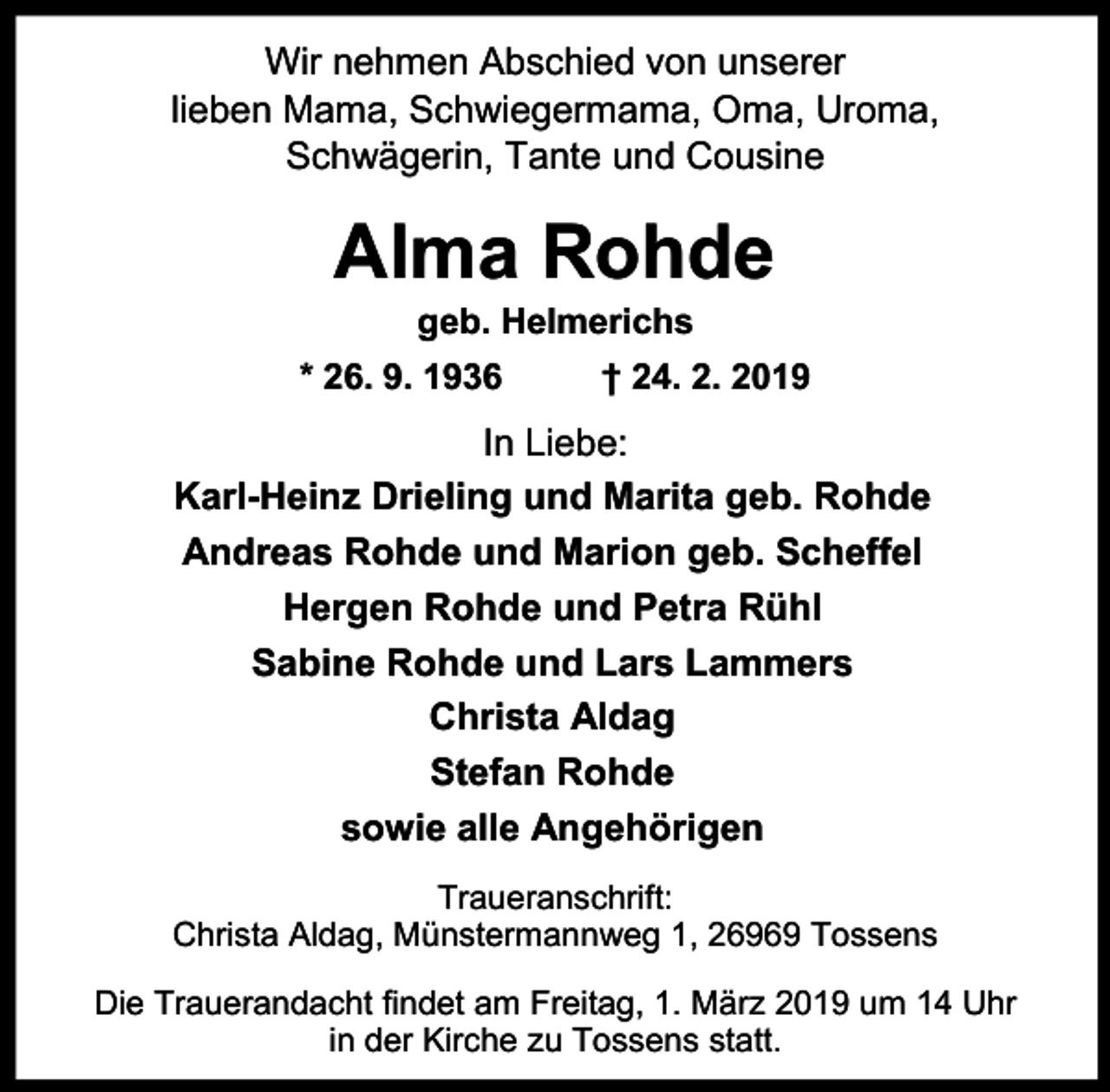 Wir nehmen Abschied von unserer lieben Mama, Schwiegermama, Oma, Uroma, Schwägerin, Tante und Cousine

Alma Rohde

geb. Helmerichs

* 26. 9. 1936 † 24. 2. 2019

In Liebe:

Karl-Heinz Drieling und Marita geb. Rohde
Andreas Rohde und Marion geb. Scheffel
Hergen Rohde und Petra Rühl
Sabine Rohde und Lars Lammers
Christa Aldag
Stefan Rohde
sowie alle Angehörigen

Traueranschrift:
Christa Aldag, Münstermannweg 1, 26969 Tossens

Die Trauerandacht findet am Freitag, 1. März 2019 um 14 Uhr in der Kirche zu Tossens statt.